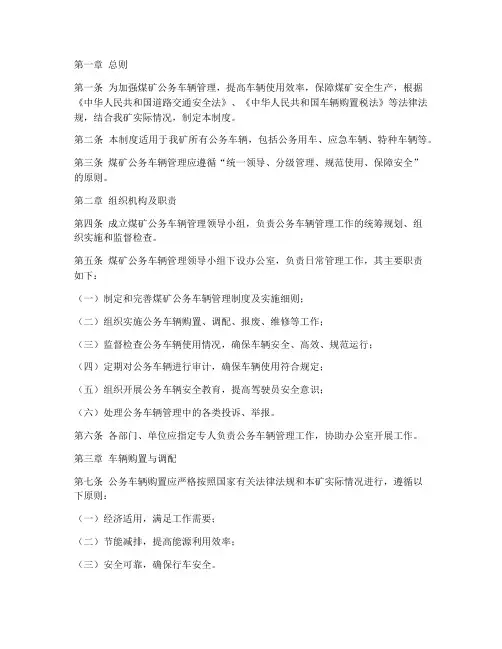 第一章 总则

第一条 为加强煤矿公务车辆管理，提高车辆使用效率，保障煤矿安全生产，根据《中华人民共和国道路交通安全法》、《中华人民共和国车辆购置税法》等法律法规，结合我矿实际情况，制定本制度。

第二条 本制度适用于我矿所有公务车辆，包括公务用车、应急车辆、特种车辆等。

第三条 煤矿公务车辆管理应遵循“统一领导、分级管理、规范使用、保障安全”的原则。

第二章 组织机构及职责

第四条 成立煤矿公务车辆管理领导小组，负责公务车辆管理工作的统筹规划、组织实施和监督检查。

第五条 煤矿公务车辆管理领导小组下设办公室，负责日常管理工作，其主要职责如下：

（一）制定和完善煤矿公务车辆管理制度及实施细则；

（二）组织实施公务车辆购置、调配、报废、维修等工作；

（三）监督检查公务车辆使用情况，确保车辆安全、高效、规范运行；

（四）定期对公务车辆进行审计，确保车辆使用符合规定；

（五）组织开展公务车辆安全教育，提高驾驶员安全意识；

（六）处理公务车辆管理中的各类投诉、举报。

第六条 各部门、单位应指定专人负责公务车辆管理工作，协助办公室开展工作。

第三章 车辆购置与调配

第七条 公务车辆购置应严格按照国家有关法律法规和本矿实际情况进行，遵循以下原则：

（一）经济适用，满足工作需要；

（二）节能减排，提高能源利用效率；

（三）安全可靠，确保行车安全。